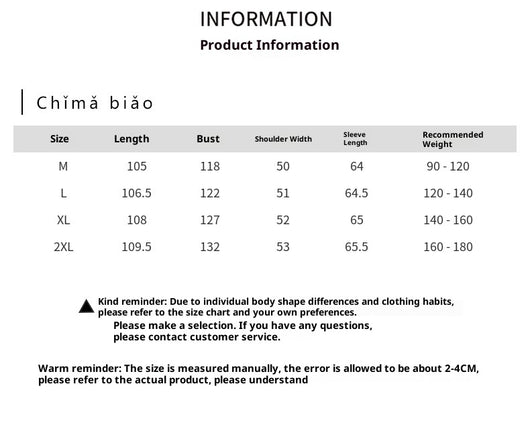 INFORMATION

Product Information

Chǐmǎ biǎo

| Size | Length | Bust | Shoulder Width | Sleeve Length | Recommended Weight |
|---|---|---|---|---|---|
| M | 105 | 118 | 50 | 64 | 90 - 120 |
| L | 106.5 | 122 | 51 | 64.5 | 120 - 140 |
| XL | 108 | 127 | 52 | 65 | 140 - 160 |
| 2XL | 109.5 | 132 | 53 | 65.5 | 160 - 180 |

Kind reminder: Due to individual body shape differences and clothing habits, please refer to the size chart and your own preferences.
Please make a selection. If you have any questions, please contact customer service.

Warm reminder: The size is measured manually, the error is allowed to be about 2-4CM, please refer to the actual product, please understand